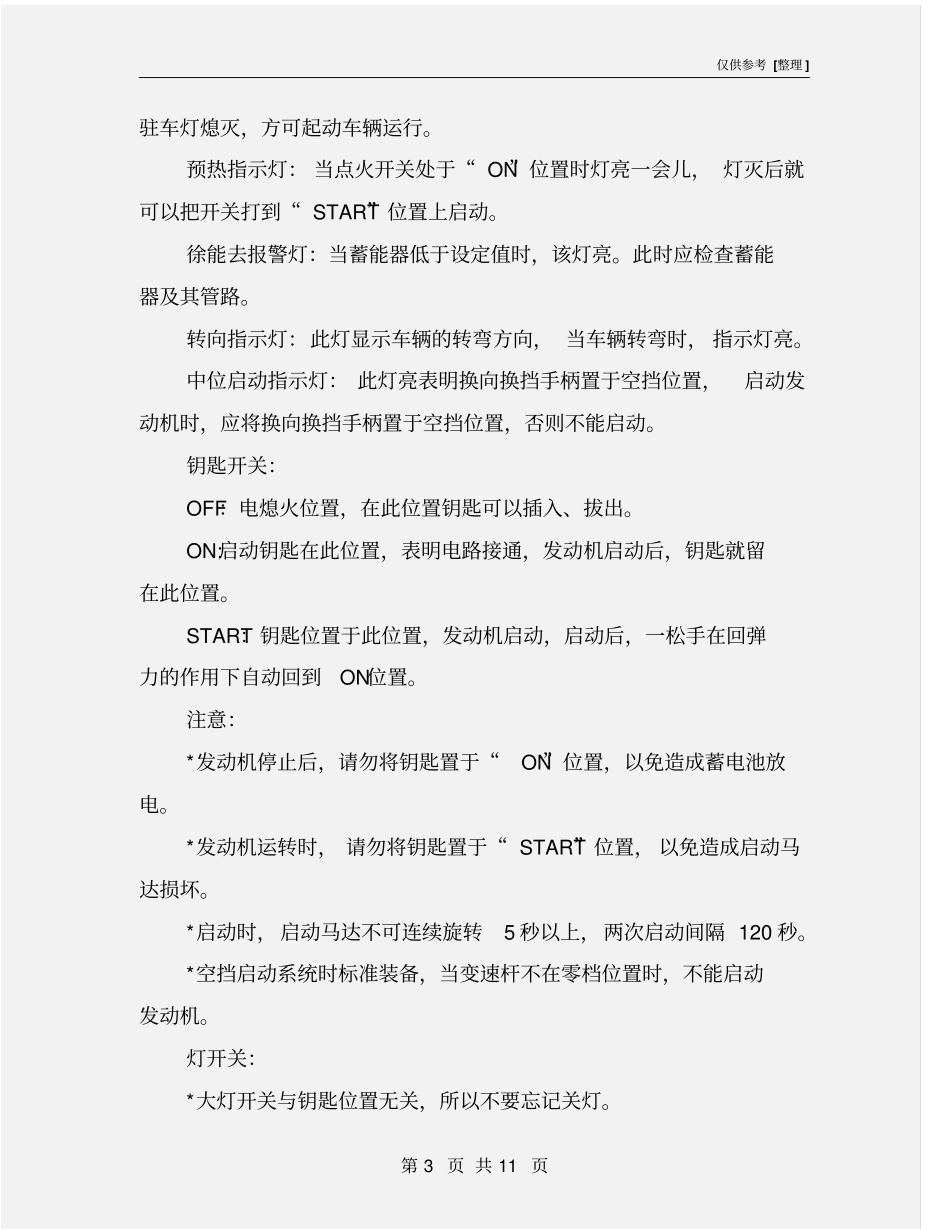 仅供参考 [整理]

驻车灯熄灭，方可起动车辆运行。

预热指示灯：当点火开关处于“ON”位置时灯亮一会儿，灯灭后就可以把开关打到“START”位置上启动。

徐能去报警灯：当蓄能器低于设定值时，该灯亮。此时应检查蓄能器及其管路。

转向指示灯：此灯显示车辆的转弯方向，当车辆转弯时，指示灯亮。

中位启动指示灯：此灯亮表明换向换挡手柄置于空挡位置，启动发动机时，应将换向换挡手柄置于空挡位置，否则不能启动。

钥匙开关：

OFF：电熄火位置，在此位置钥匙可以插入、拔出。

ON：启动钥匙在此位置，表明电路接通，发动机启动后，钥匙就留在此位置。

START：钥匙位置于此位置，发动机启动，启动后，一松手在回弹力的作用下自动回到 ON位置。

注意：

*发动机停止后，请勿将钥匙置于“ON”位置，以免造成蓄电池放电。

*发动机运转时，请勿将钥匙置于“START”位置，以免造成启动马达损坏。

*启动时，启动马达不可连续旋转 5秒以上，两次启动间隔 120秒。

*空挡启动系统时标准装备，当变速杆不在零档位置时，不能启动发动机。

灯开关：

*大灯开关与钥匙位置无关，所以不要忘记关灯。

第 3 页 共 11 页